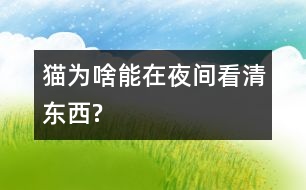 猫为啥能在夜间看清东西?